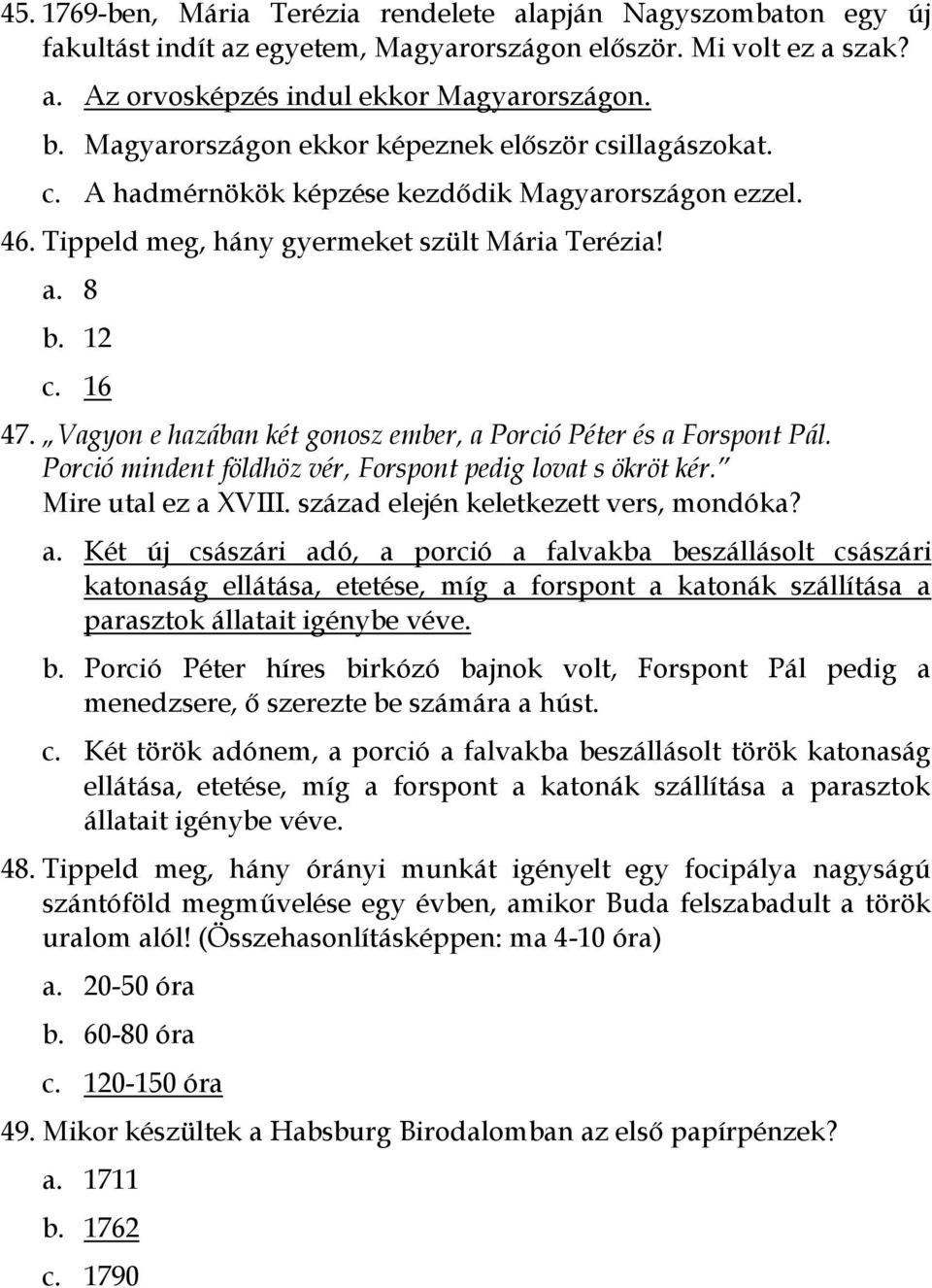 45. 1769-ben, Mária Terézia rendelete alapján Nagyszombaton egy új fakultást indít az egyetem, Magyarországon először. Mi volt ez a szak?

a. Az orvosképzés indul ekkor Magyarországon.

b. Magyarországon ekkor képeznek először csillagászokat.

c. A hadmérnökök képzése kezdődik Magyarországon ezzel.

46. Tippeld meg, hány gyermeket szült Mária Terézia!

a. 8

b. 12

c. 16

47. „Vagyon e hazában két gonosz ember, a Porció Péter és a Forspont Pál. Porció mindent földhöz vér, Forspont pedig lovat s ökröt kér." Mire utal ez a XVIII. század elején keletkezett vers, mondóka?

a. Két új császári adó, a porció a falvakba beszállásolt császári katonaság ellátása, etetése, míg a forspont a katonák szállítása a parasztok állatait igénybe véve.

b. Porció Péter híres birkózó bajnok volt, Forspont Pál pedig a menedzsere, ő szerezte be számára a húst.

c. Két török adónem, a porció a falvakba beszállásolt török katonaság ellátása, etetése, míg a forspont a katonák szállítása a parasztok állatait igénybe véve.

48. Tippeld meg, hány órányi munkát igényelt egy focipálya nagyságú szántóföld megművelése egy évben, amikor Buda felszabadult a török uralom alól! (Összehasonlításképpen: ma 4-10 óra)

a. 20-50 óra

b. 60-80 óra

c. 120-150 óra

49. Mikor készültek a Habsburg Birodalomban az első papírpénzek?

a. 1711

b. 1762

c. 1790